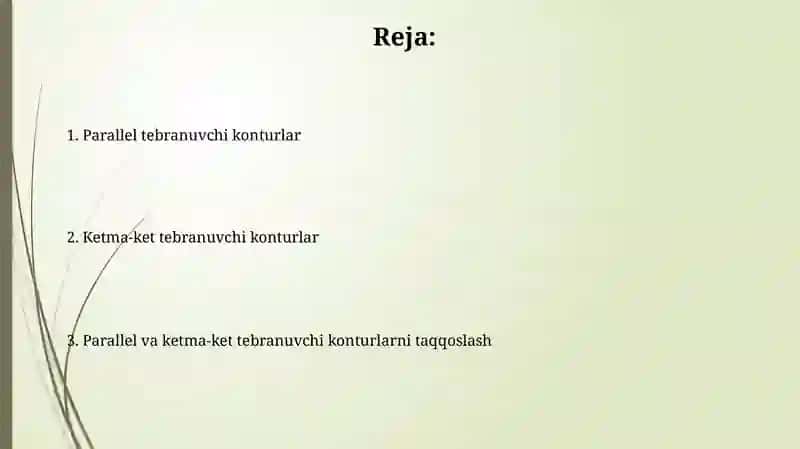 Reja:

1. Parallel tebranuvchi konturlar

2. Ketma-ket tebranuvchi konturlar

3. Parallel va ketma-ket tebranuvchi konturlarni taqqoslash